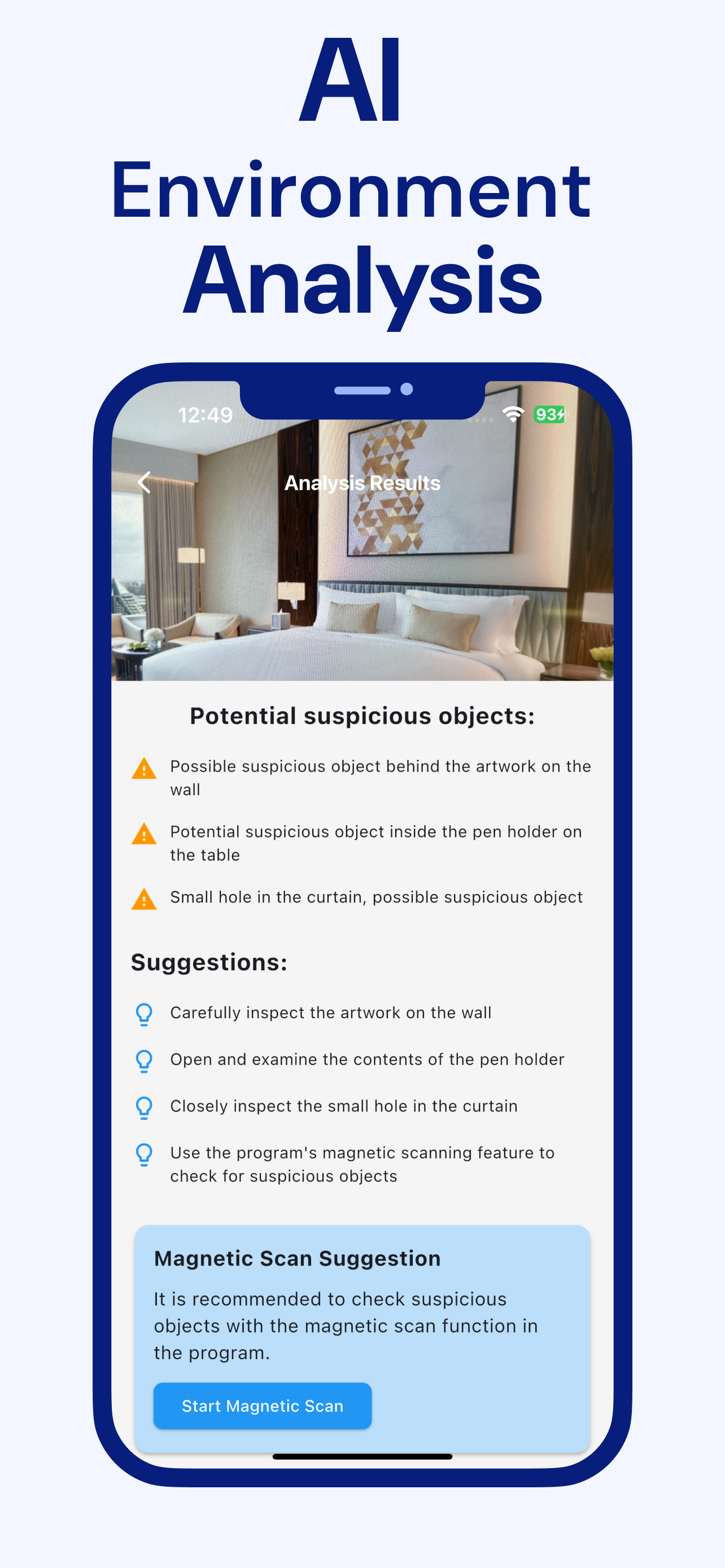 AI
Environment
Analysis

12:49

93

Analysis Results

Potential suspicious objects:

Possible suspicious object behind the artwork on the wall

Potential suspicious object inside the pen holder on the table

Small hole in the curtain, possible suspicious object

Suggestions:

Carefully inspect the artwork on the wall

Open and examine the contents of the pen holder

Closely inspect the small hole in the curtain

Use the program's magnetic scanning feature to check for suspicious objects

Magnetic Scan Suggestion

It is recommended to check suspicious objects with the magnetic scan function in the program.

Start Magnetic Scan